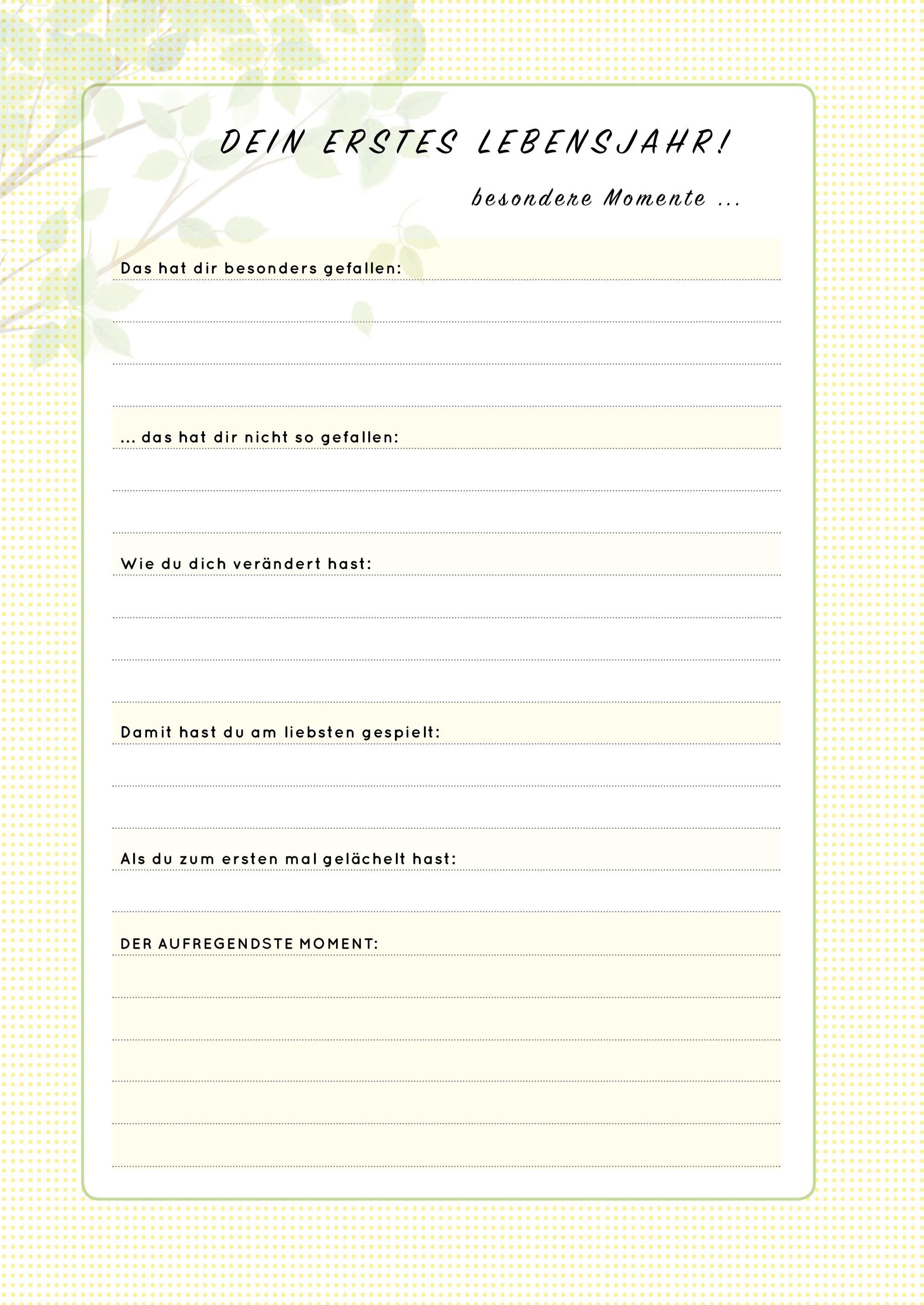 DEIN ERSTES LEBENSJAHR!

besondere Momente ...

Das hat dir besonders gefallen:

... das hat dir nicht so gefallen:

Wie du dich verändert hast:

Damit hast du am liebsten gespielt:

Als du zum ersten mal gelächelt hast:

DER AUFREGENDSTE MOMENT: